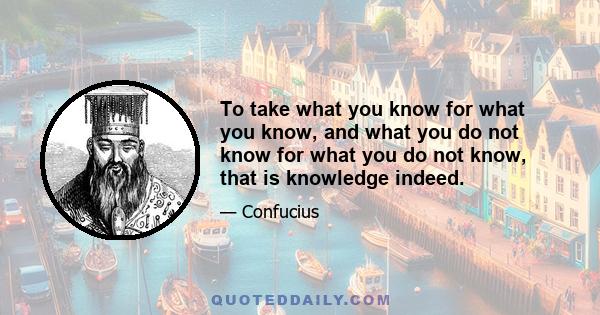 To take what you know for what you know, and what you do not know for what you do not know, that is knowledge indeed.

— Confucius

QUOTEDDAILY.COM